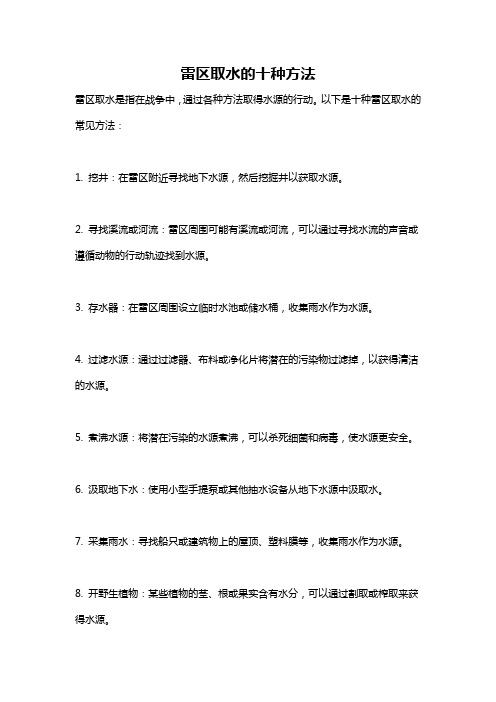 雷区取水的十种方法

雷区取水是指在战争中，通过各种方法取得水源的行动。以下是十种雷区取水的常见方法：

1. 挖井：在雷区附近寻找地下水源，然后挖掘井以获取水源。

2. 寻找溪流或河流：雷区周围可能有溪流或河流，可以通过寻找水流的声音或遵循动物的行动轨迹找到水源。

3. 存水器：在雷区周围设立临时水池或储水桶，收集雨水作为水源。

4. 过滤水源：通过过滤器、布料或净化片将潜在的污染物过滤掉，以获得清洁的水源。

5. 煮沸水源：将潜在污染的水源煮沸，可以杀死细菌和病毒，使水源更安全。

6. 汲取地下水：使用小型手提泵或其他抽水设备从地下水源中汲取水。

7. 采集雨水：寻找船只或建筑物上的屋顶、塑料膜等，收集雨水作为水源。

8. 开野生植物：某些植物的茎、根或果实含有水分，可以通过割取或榨取来获得水源。